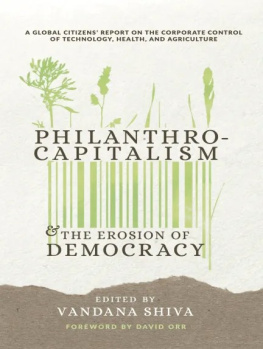 A GLOBAL CITIZENS' REPORT ON THE CORPORATE CONTROL OF TECHNOLOGY, HEALTH, AND AGRICULTURE

PHILANTHRO-CAPITALISM

& THE EROSION OF DEMOCRACY

EDITED BY
VANDANA SHIVA

FOREWORD BY DAVID ORR